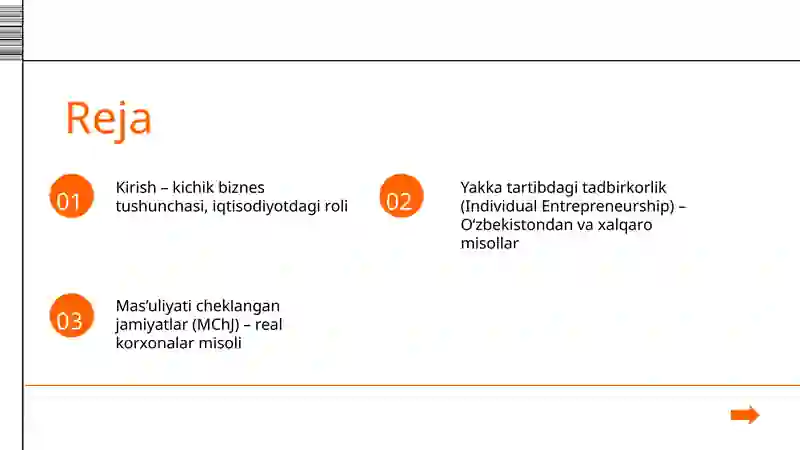 Reja

01

Kirish – kichik biznes tushunchasi, iqtisodiyotdagi roli

02

Yakka tartibdagi tadbirkorlik (Individual Entrepreneurship) – O‘zbekistondan va xalqaro misollar

03

Mas’uliyati cheklangan jamiyatlar (MChJ) – real korxonalar misoli